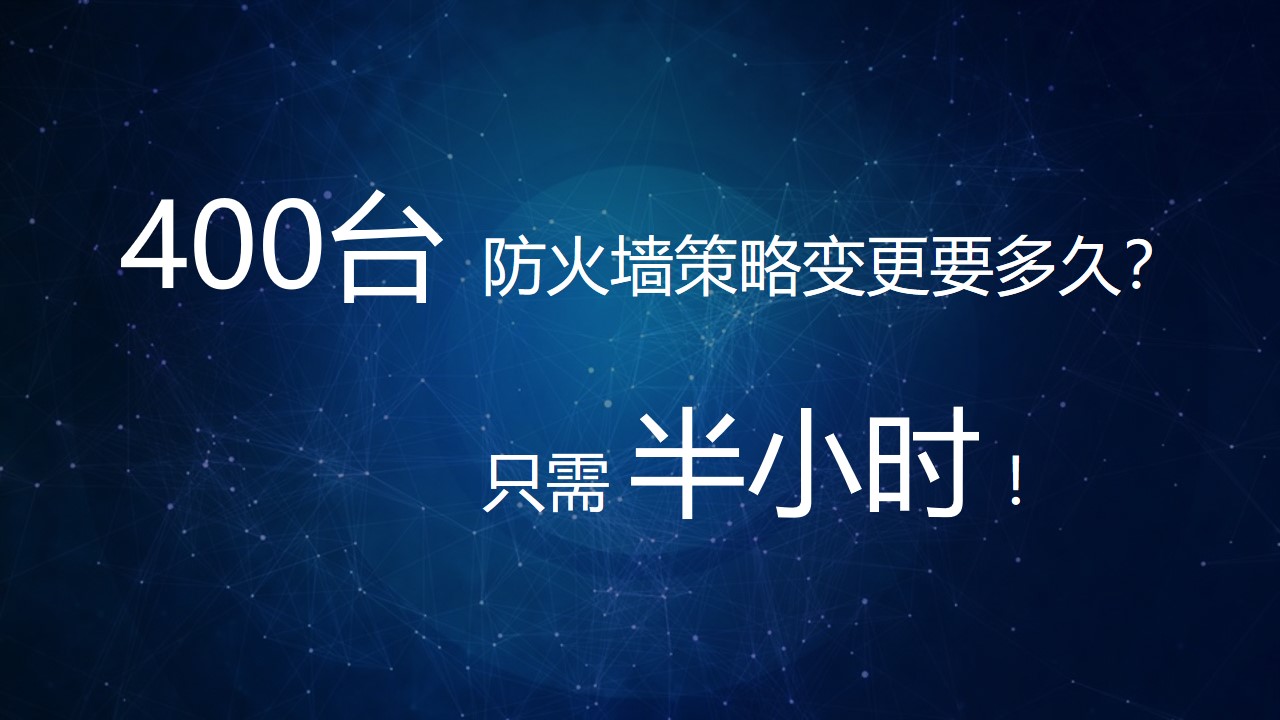 400台 防火墙策略变更要多久?

只需 半小时!